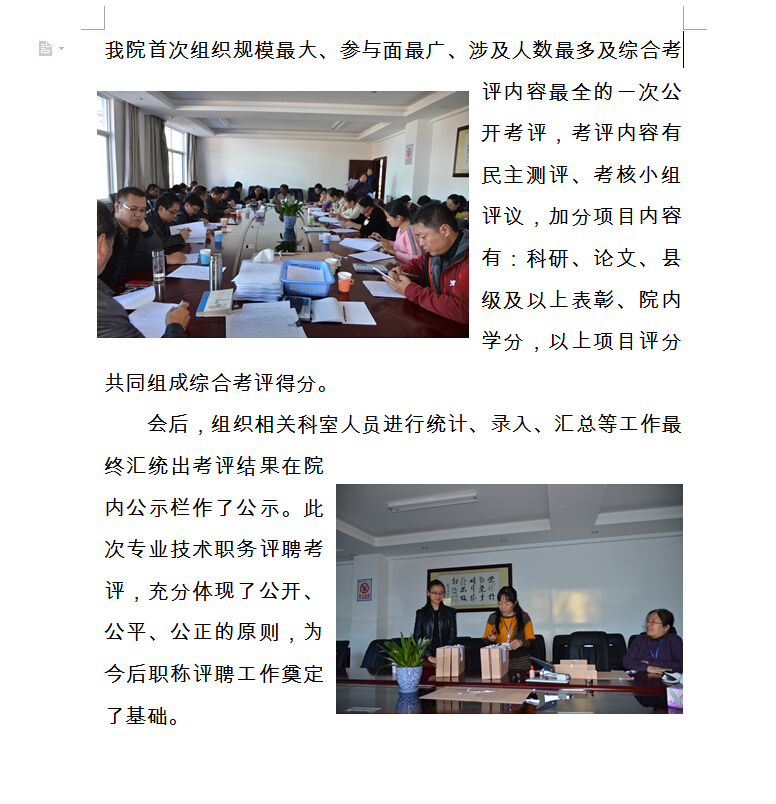 我院首次组织规模最大、参与面最广、涉及人数最多及综合考评内容最全的一次公开考评，考评内容有民主测评、考核小组评议，加分项目内容有：科研、论文、县级及以上表彰、院内学分，以上项目评分共同组成综合考评得分。

会后，组织相关科室人员进行统计、录入、汇总等工作最终汇统出考评结果在院内公示栏作了公示。此次专业技术职务评聘考评，充分体现了公开、公平、公正的原则，为今后职称评聘工作奠定了基础。